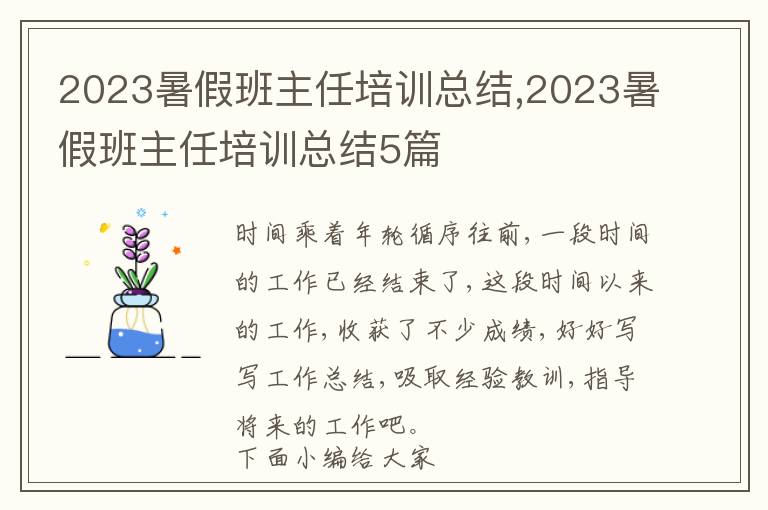 2023暑假班主任培训总结,2023暑假班主任培训总结5篇

时间乘着年轮循序往前,一段时间的工作已经结束了,这段时间以来的工作,收获了不少成绩,好好写写工作总结,吸取经验教训,指导将来的工作吧。
下面小编给大家